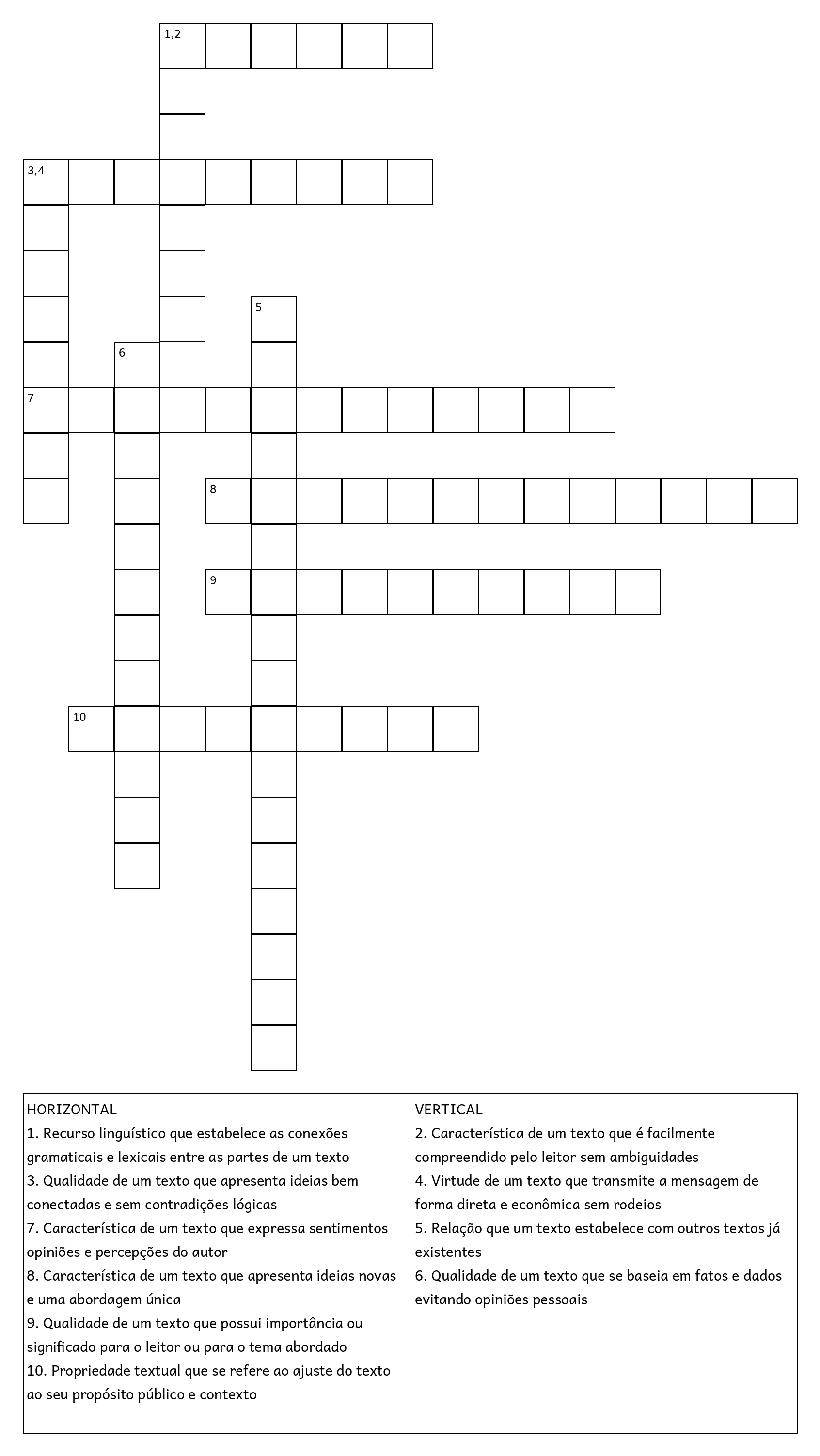 1,2

3,4

5

6

7

8

9

10

HORIZONTAL
1. Recurso linguístico que estabelece as conexões gramaticais e lexicais entre as partes de um texto
3. Qualidade de um texto que apresenta ideias bem conectadas e sem contradições lógicas
7. Característica de um texto que expressa sentimentos opiniões e percepções do autor
8. Característica de um texto que apresenta ideias novas e uma abordagem única
9. Qualidade de um texto que possui importância ou significado para o leitor ou para o tema abordado
10. Propriedade textual que se refere ao ajuste do texto ao seu propósito público e contexto

VERTICAL
2. Característica de um texto que é facilmente compreendido pelo leitor sem ambiguidades
4. Virtude de um texto que transmite a mensagem de forma direta e econômica sem rodeios
5. Relação que um texto estabelece com outros textos já existentes
6. Qualidade de um texto que se baseia em fatos e dados evitando opiniões pessoais